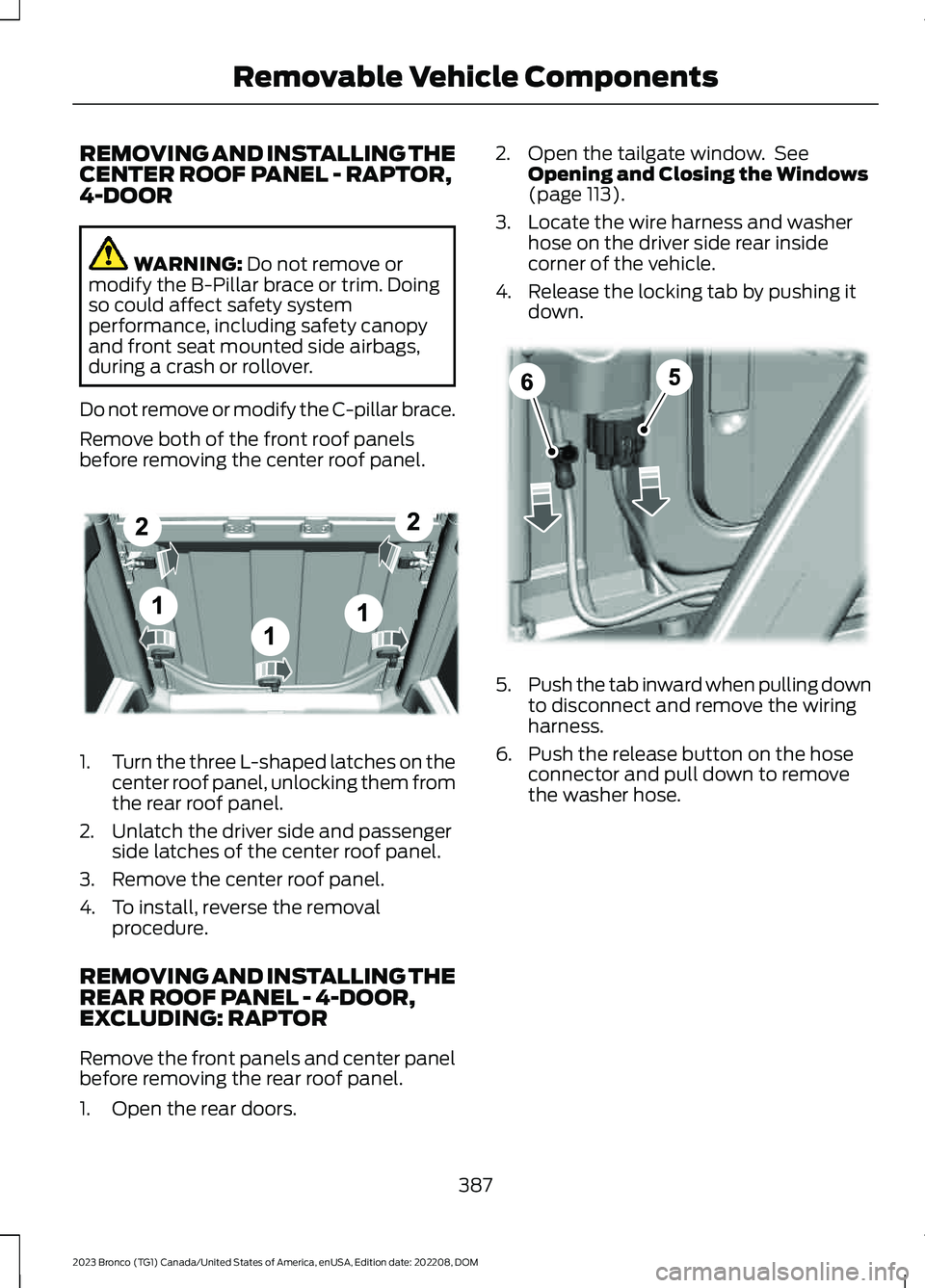 Removable Vehicle Components

REMOVING AND INSTALLING THE CENTER ROOF PANEL - RAPTOR, 4-DOOR

WARNING: Do not remove or modify the B-Pillar brace or trim. Doing so could affect safety system performance, including safety canopy and front seat mounted side airbags, during a crash or rollover.

Do not remove or modify the C-pillar brace.

Remove both of the front roof panels before removing the center roof panel.

2
2
1
1
1

1. Turn the three L-shaped latches on the center roof panel, unlocking them from the rear roof panel.
2. Unlatch the driver side and passenger side latches of the center roof panel.
3. Remove the center roof panel.
4. To install, reverse the removal procedure.

REMOVING AND INSTALLING THE REAR ROOF PANEL - 4-DOOR, EXCLUDING: RAPTOR

Remove the front panels and center panel before removing the rear roof panel.

1. Open the rear doors.
2. Open the tailgate window. See Opening and Closing the Windows (page 113).
3. Locate the wire harness and washer hose on the driver side rear inside corner of the vehicle.
4. Release the locking tab by pushing it down.

6
5

5. Push the tab inward when pulling down to disconnect and remove the wiring harness.
6. Push the release button on the hose connector and pull down to remove the washer hose.

387

2023 Bronco (TG1) Canada/United States of America, enUSA, Edition date: 202208, DOM

carmanualsonline.info